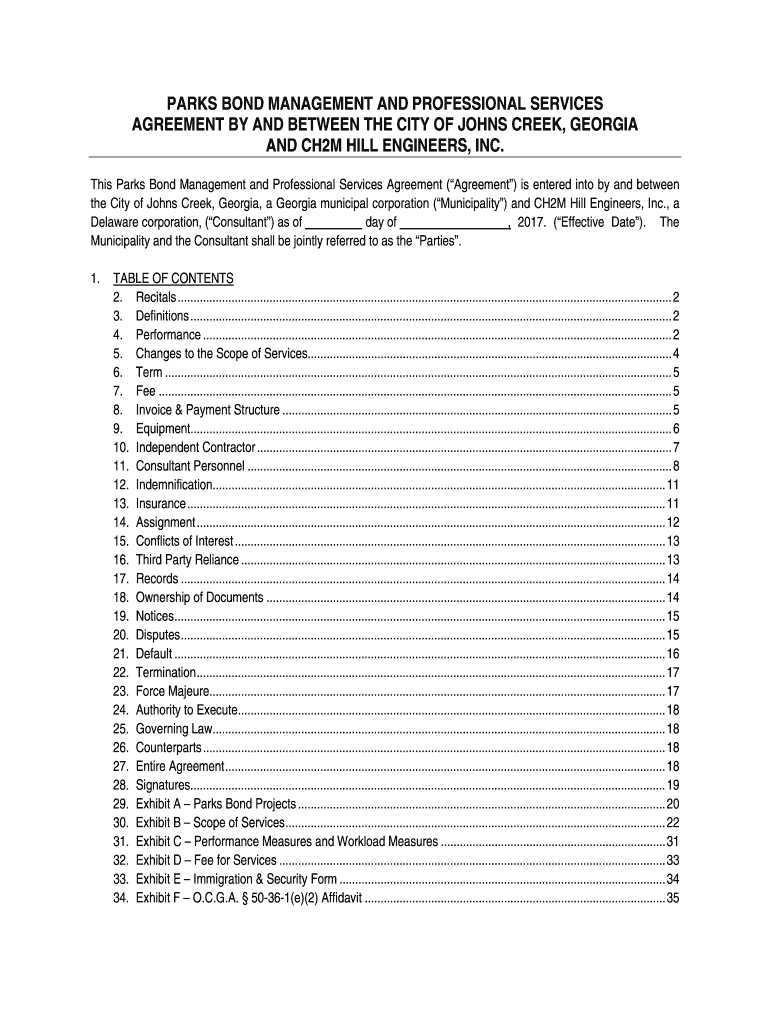 PARKS BOND MANAGEMENT AND PROFESSIONAL SERVICES AGREEMENT BY AND BETWEEN THE CITY OF JOHNS CREEK, GEORGIA AND CH2M HILL ENGINEERS, INC.

This Parks Bond Management and Professional Services Agreement (“Agreement”) is entered into by and between the City of Johns Creek, Georgia, a Georgia municipal corporation (“Municipality”) and CH2M Hill Engineers, Inc., a Delaware corporation, (“Consultant”) as of ________ day of ________________, 2017. (“Effective Date”). The Municipality and the Consultant shall be jointly referred to as the “Parties”.

1. TABLE OF CONTENTS
2. Recitals ........ 2
3. Definitions ........ 2
4. Performance ........ 2
5. Changes to the Scope of Services ........ 4
6. Term ........ 5
7. Fee ........ 5
8. Invoice & Payment Structure ........ 5
9. Equipment ........ 6
10. Independent Contractor ........ 7
11. Consultant Personnel ........ 8
12. Indemnification ........ 11
13. Insurance ........ 11
14. Assignment ........ 12
15. Conflicts of Interest ........ 13
16. Third Party Reliance ........ 13
17. Records ........ 14
18. Ownership of Documents ........ 14
19. Notices ........ 15
20. Disputes ........ 15
21. Default ........ 16
22. Termination ........ 17
23. Force Majeure ........ 17
24. Authority to Execute ........ 18
25. Governing Law ........ 18
26. Counterparts ........ 18
27. Entire Agreement ........ 18
28. Signatures ........ 19
29. Exhibit A – Parks Bond Projects ........ 20
30. Exhibit B – Scope of Services ........ 22
31. Exhibit C – Performance Measures and Workload Measures ........ 31
32. Exhibit D – Fee for Services ........ 33
33. Exhibit E – Immigration & Security Form ........ 34
34. Exhibit F – O.C.G.A. § 50-36-1(e)(2) Affidavit ........ 35